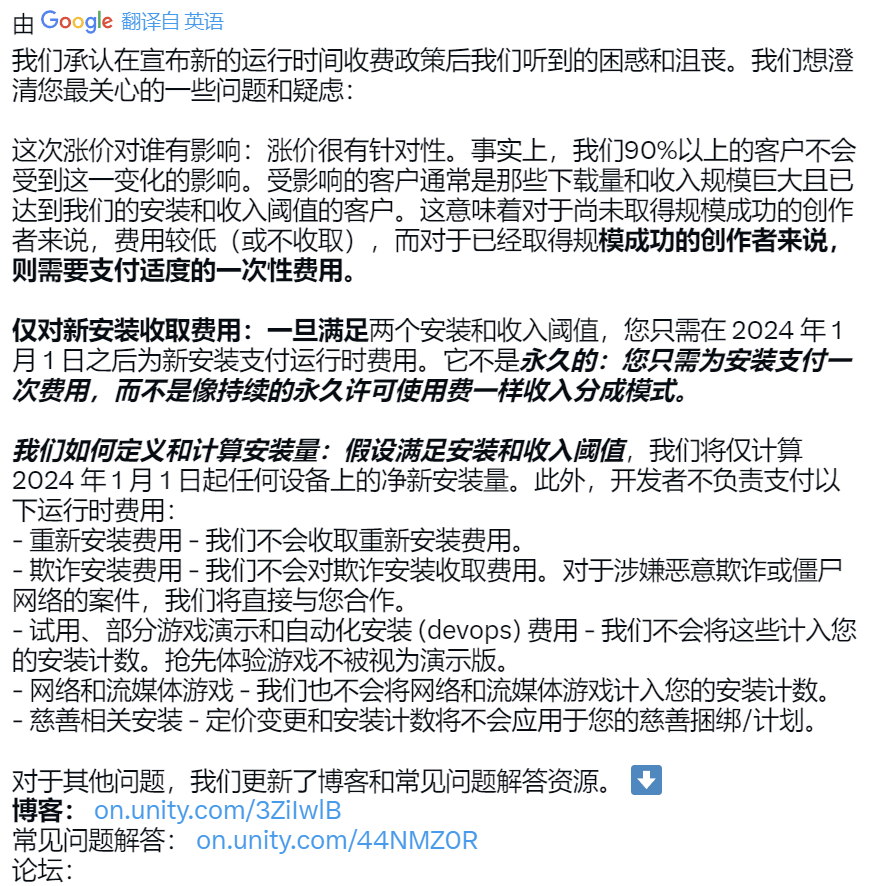 由 Google 翻译自 英语

我们承认在宣布新的运行时间收费政策后我们听到的困惑和沮丧。我们想澄清您最关心的一些问题和疑虑：

这次涨价对谁有影响：涨价很有针对性。事实上，我们90%以上的客户不会受到这一变化的影响。受影响的客户通常是那些下载量和收入规模巨大且已达到我们的安装和收入阈值的客户。这意味着对于尚未取得规模成功的创作者来说，费用较低（或不收取），而对于已经取得规模成功的创作者来说，则需要支付适度的一次性费用。

仅对新安装收取费用：一旦满足两个安装和收入阈值，您只需在 2024 年 1 月 1 日之后为新安装支付运行时费用。它不是永久的：您只需为安装支付一次费用，而不是像持续的永久许可使用费一样收入分成模式。

我们如何定义和计算安装量：假设满足安装和收入阈值，我们将仅计算 2024 年 1 月 1 日起任何设备上的净新安装量。此外，开发者不负责支付以下运行时费用：
- 重新安装费用 - 我们不会收取重新安装费用。
- 欺诈安装费用 - 我们不会对欺诈安装收取费用。对于涉嫌恶意欺诈或僵尸网络的案件，我们将直接与您合作。
- 试用、部分游戏演示和自动化安装 (devops) 费用 - 我们不会将这些计入您的安装计数。抢先体验游戏不被视为演示版。
- 网络和流媒体游戏 - 我们也不会将网络和流媒体游戏计入您的安装计数。
- 慈善相关安装 - 定价变更和安装计数将不会应用于您的慈善捆绑/计划。

对于其他问题，我们更新了博客和常见问题解答资源。⬇️
博客： on.unity.com/3ZiIwlB
常见问题解答： on.unity.com/44NMZ0R
论坛：